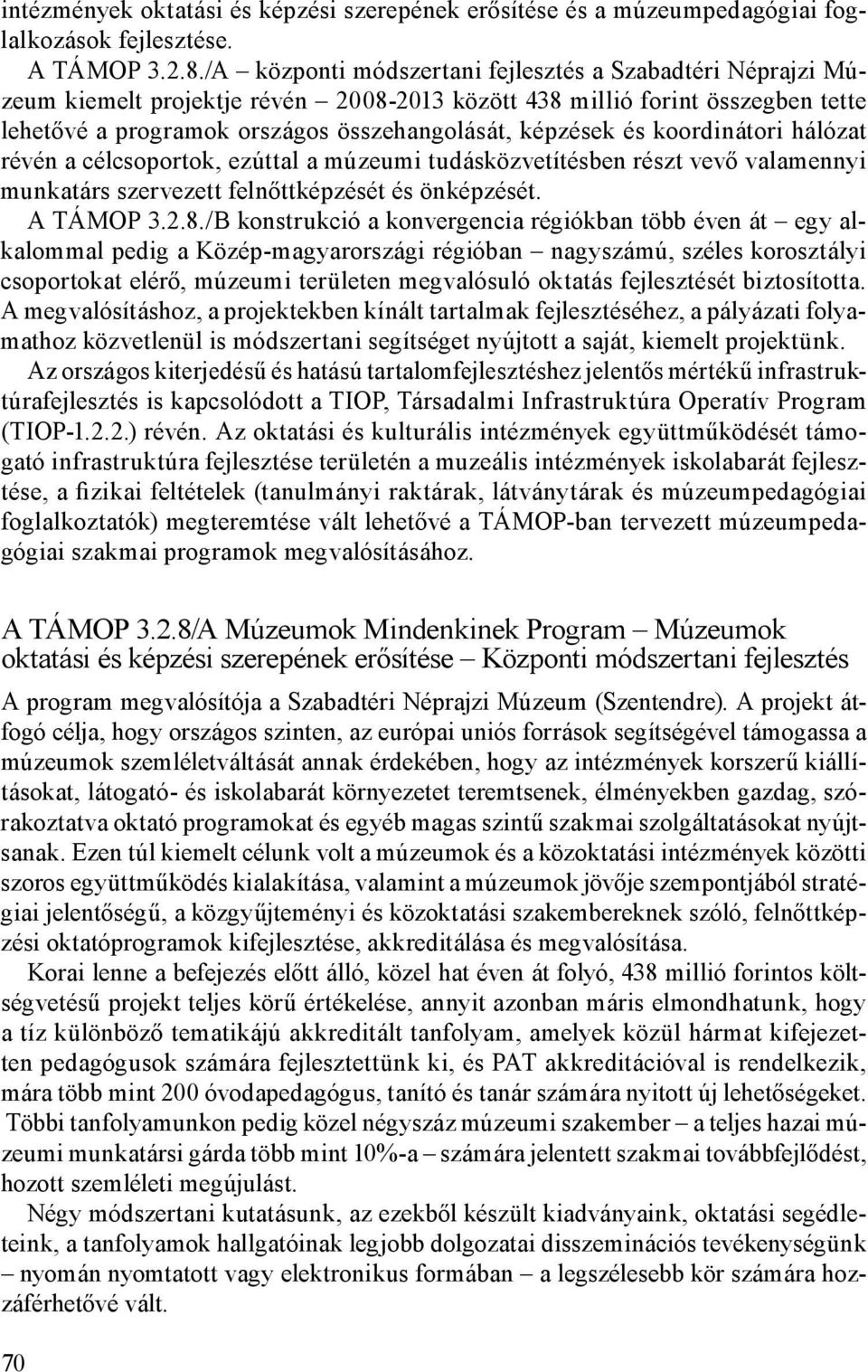 intézmények oktatási és képzési szerepének erősítése és a múzeumpedagógiai foglalkozások fejlesztése.

A TÁMOP 3.2.8./A – központi módszertani fejlesztés a Szabadtéri Néprajzi Múzeum kiemelt projektje révén – 2008-2013 között 438 millió forint összegben tette lehetővé a programok országos összehangolását, képzések és koordinátori hálózat révén a célcsoportok, ezúttal a múzeumi tudásközvetítésben részt vevő valamennyi munkatárs szervezett felnőttképzését és önképzését.

A TÁMOP 3.2.8./B konstrukció a konvergencia régiókban több éven át – egy alkalommal pedig a Közép-magyarországi régióban – nagyszámú, széles korosztályi csoportokat elérő, múzeumi területen megvalósuló oktatás fejlesztését biztosította. A megvalósításhoz, a projektekben kínált tartalmak fejlesztéséhez, a pályázati folyamathoz közvetlenül is módszertani segítséget nyújtott a saját, kiemelt projektünk.

Az országos kiterjedésű és hatású tartalomfejlesztéshez jelentős mértékű infrastruktúrafejlesztés is kapcsolódott a TIOP, Társadalmi Infrastruktúra Operatív Program (TIOP-1.2.2.) révén. Az oktatási és kulturális intézmények együttműködését támogató infrastruktúra fejlesztése területén a muzeális intézmények iskolabarát fejlesztése, a fizikai feltételek (tanulmányi raktárak, látványtárak és múzeumpedagógiai foglalkoztatók) megteremtése vált lehetővé a TÁMOP-ban tervezett múzeumpedagógiai szakmai programok megvalósításához.

A TÁMOP 3.2.8/A Múzeumok Mindenkinek Program – Múzeumok oktatási és képzési szerepének erősítése – Központi módszertani fejlesztés

A program megvalósítója a Szabadtéri Néprajzi Múzeum (Szentendre). A projekt átfogó célja, hogy országos szinten, az európai uniós források segítségével támogassa a múzeumok szemléletváltását annak érdekében, hogy az intézmények korszerű kiállításokat, látogató- és iskolabarát környezetet teremtsenek, élményekben gazdag, szórakoztatva oktató programokat és egyéb magas szintű szakmai szolgáltatásokat nyújtsanak. Ezen túl kiemelt célunk volt a múzeumok és a közoktatási intézmények közötti szoros együttműködés kialakítása, valamint a múzeumok jövője szempontjából stratégiai jelentőségű, a közgyűjteményi és közoktatási szakembereknek szóló, felnőttképzési oktatóprogramok kifejlesztése, akkreditálása és megvalósítása.

Korai lenne a befejezés előtt álló, közel hat éven át folyó, 438 millió forintos költségvetésű projekt teljes körű értékelése, annyit azonban máris elmondhatunk, hogy a tíz különböző tematikájú akkreditált tanfolyam, amelyek közül hármat kifejezetten pedagógusok számára fejlesztettünk ki, és PAT akkreditációval is rendelkezik, mára több mint 200 óvodapedagógus, tanító és tanár számára nyitott új lehetőségeket. Többi tanfolyamunkon pedig közel négyszáz múzeumi szakember – a teljes hazai múzeumi munkatársi gárda több mint 10%-a – számára jelentett szakmai továbbfejlődést, hozott szemléleti megújulást.

Négy módszertani kutatásunk, az ezekből készült kiadványaink, oktatási segédleteink, a tanfolyamok hallgatóinak legjobb dolgozatai disszeminációs tevékenységünk – nyomán nyomtatott vagy elektronikus formában – a legszélesebb kör számára hozzáférhetővé vált.

70